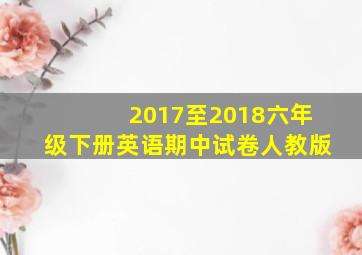 2017至2018六年级下册英语期中试卷人教版